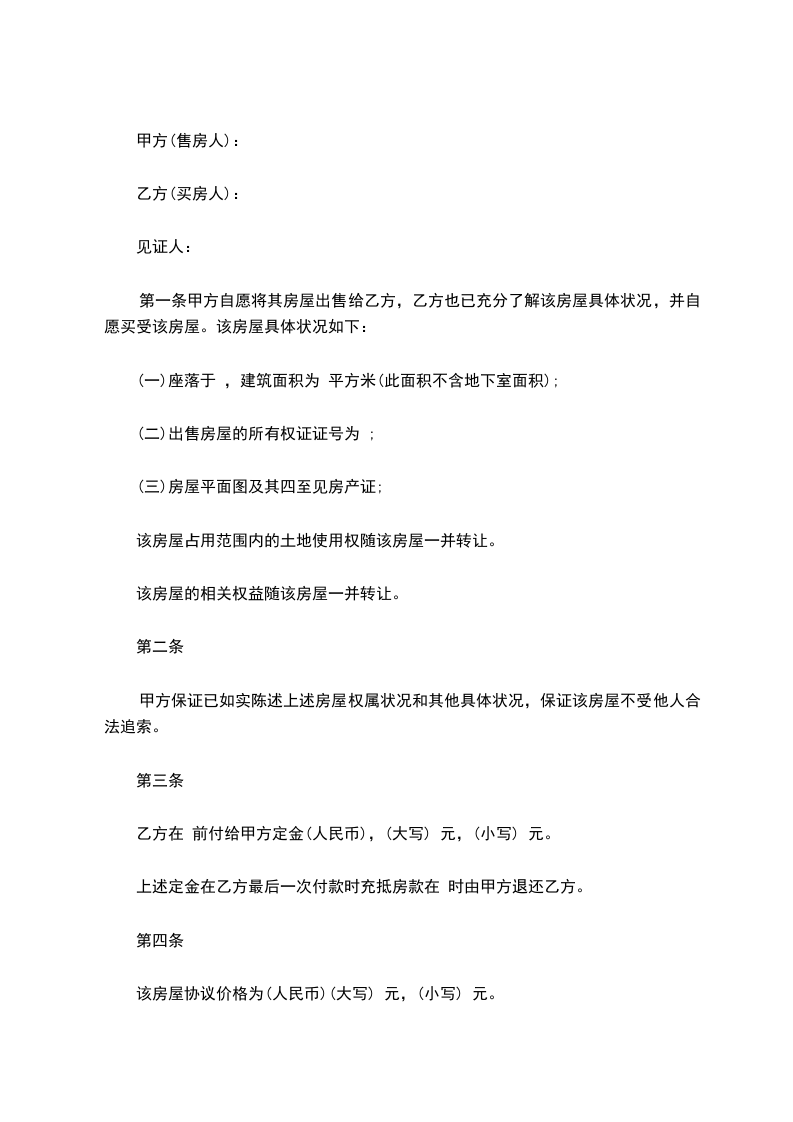 甲方(售房人)：

乙方(买房人)：

见证人：

第一条甲方自愿将其房屋出售给乙方，乙方也已充分了解该房屋具体状况，并自愿买受该房屋。该房屋具体状况如下：

(一)座落于 ，建筑面积为 平方米(此面积不含地下室面积)；

(二)出售房屋的所有权证证号为 ；

(三)房屋平面图及其四至见房产证；

该房屋占用范围内的土地使用权随该房屋一并转让。

该房屋的相关权益随该房屋一并转让。

第二条

甲方保证已如实陈述上述房屋权属状况和其他具体状况，保证该房屋不受他人合法追索。

第三条

乙方在 前付给甲方定金(人民币)，(大写) 元，(小写) 元。

上述定金在乙方最后一次付款时充抵房款在 时由甲方退还乙方。

第四条

该房屋协议价格为(人民币)(大写) 元，(小写) 元。